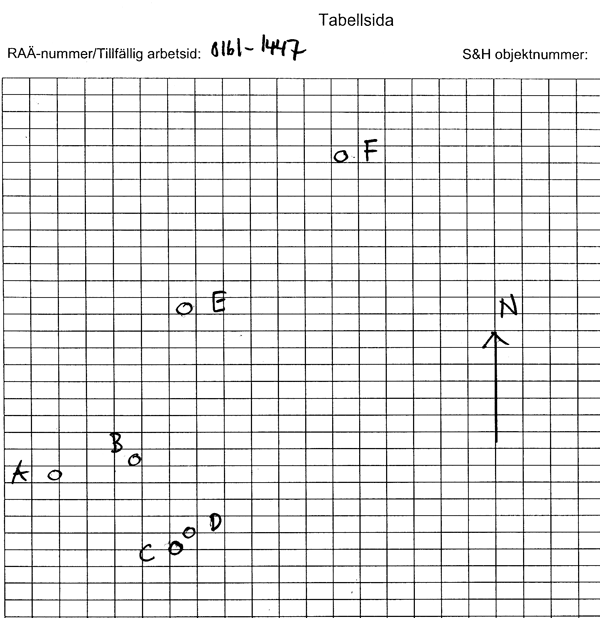 Tabellsida

RAÄ-nummer/Tillfällig arbetsid: 0161-1447

S&H objektnummer:

F

E

N

B

A

D

C